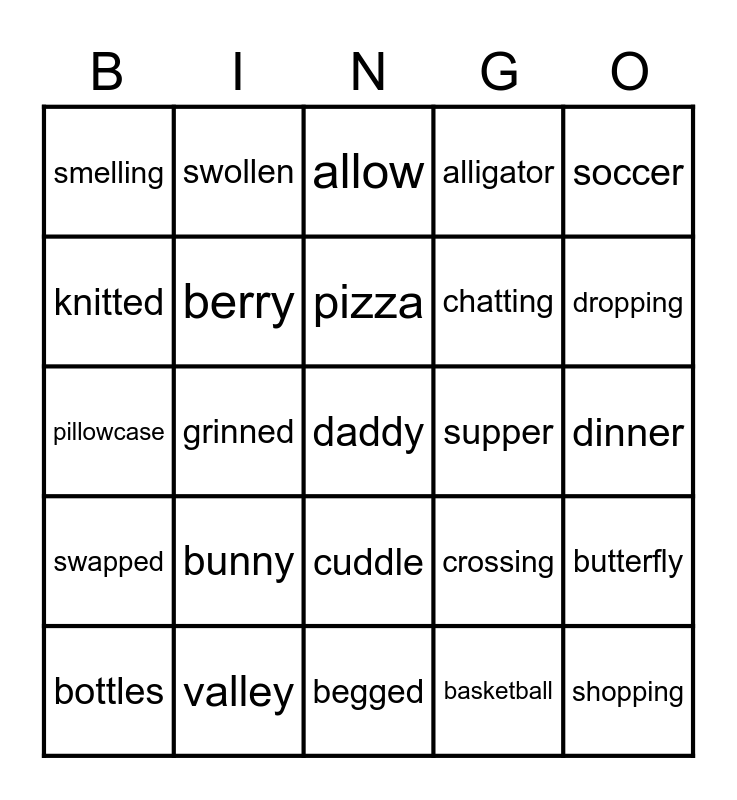 | B | I | N | G | O |
|---|---|---|---|---|
| smelling | swollen | allow | alligator | soccer |
| knitted | berry | pizza | chatting | dropping |
| pillowcase | grinned | daddy | supper | dinner |
| swapped | bunny | cuddle | crossing | butterfly |
| bottles | valley | begged | basketball | shopping |